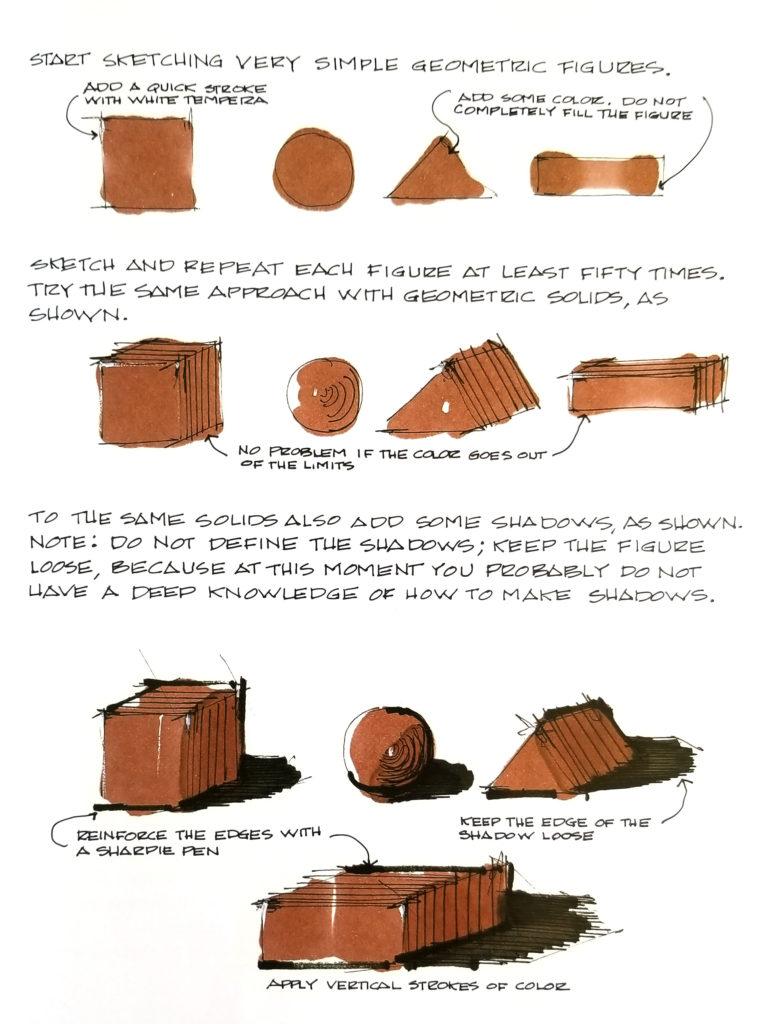 START SKETCHING VERY SIMPLE GEOMETRIC FIGURES.

ADD A QUICK STROKE WITH WHITE TEMPERA

ADD SOME COLOR. DO NOT COMPLETELY FILL THE FIGURE

SKETCH AND REPEAT EACH FIGURE AT LEAST FIFTY TIMES. TRY THE SAME APPROACH WITH GEOMETRIC SOLIDS, AS SHOWN.

NO PROBLEM IF THE COLOR GOES OUT OF THE LIMITS

TO THE SAME SOLIDS ALSO ADD SOME SHADOWS, AS SHOWN. NOTE: DO NOT DEFINE THE SHADOWS; KEEP THE FIGURE LOOSE, BECAUSE AT THIS MOMENT YOU PROBABLY DO NOT HAVE A DEEP KNOWLEDGE OF HOW TO MAKE SHADOWS.

REINFORCE THE EDGES WITH A SHARPIE PEN

KEEP THE EDGE OF THE SHADOW LOOSE

APPLY VERTICAL STROKES OF COLOR